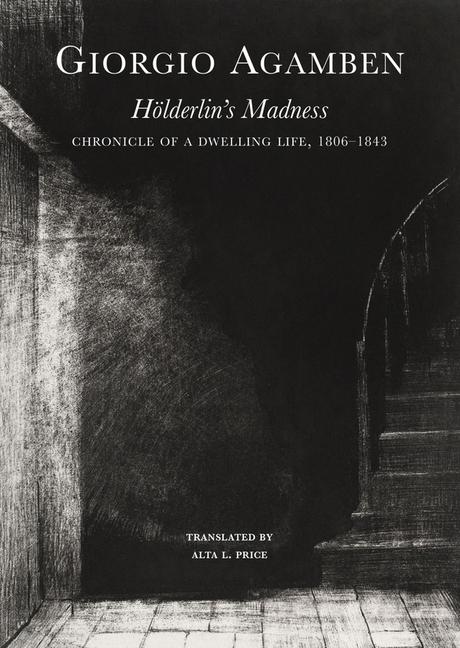 GIORGIO AGAMBEN

Hölderlin's Madness

CHRONICLE OF A DWELLING LIFE, 1806–1843

TRANSLATED BY
ALTA L. PRICE